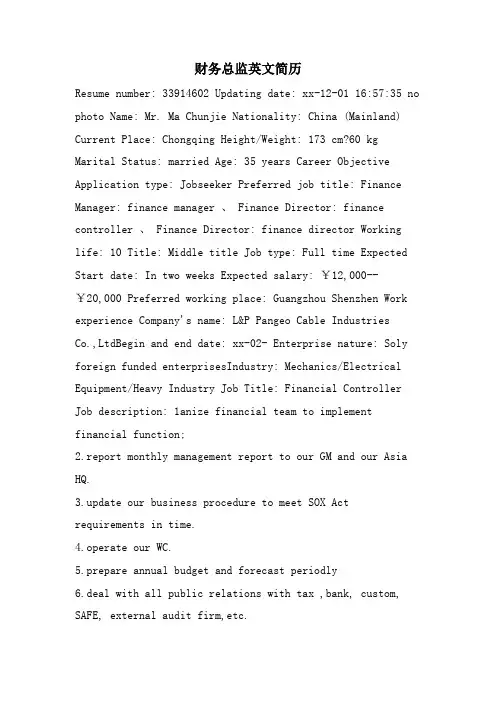 财务总监英文简历

Resume number: 33914602 Updating date: xx-12-01 16:57:35 no photo Name: Mr. Ma Chunjie Nationality: China (Mainland) Current Place: Chongqing Height/Weight: 173 cm?60 kg Marital Status: married Age: 35 years Career Objective Application type: Jobseeker Preferred job title: Finance Manager: finance manager 、 Finance Director: finance controller 、 Finance Director: finance director Working life: 10 Title: Middle title Job type: Full time Expected Start date: In two weeks Expected salary: ￥12,000--￥20,000 Preferred working place: Guangzhou Shenzhen Work experience Company's name: L&P Pangeo Cable Industries Co.,LtdBegin and end date: xx-02- Enterprise nature: Soly foreign funded enterprisesIndustry: Mechanics/Electrical Equipment/Heavy Industry Job Title: Financial Controller Job description: 1anize financial team to implement financial function;

2.report monthly management report to our GM and our Asia HQ.

3.update our business procedure to meet SOX Act requirements in time.

4.operate our WC.

5.prepare annual budget and forecast periodly

6.deal with all public relations with tax ,bank, custom, SAFE, external audit firm,etc.